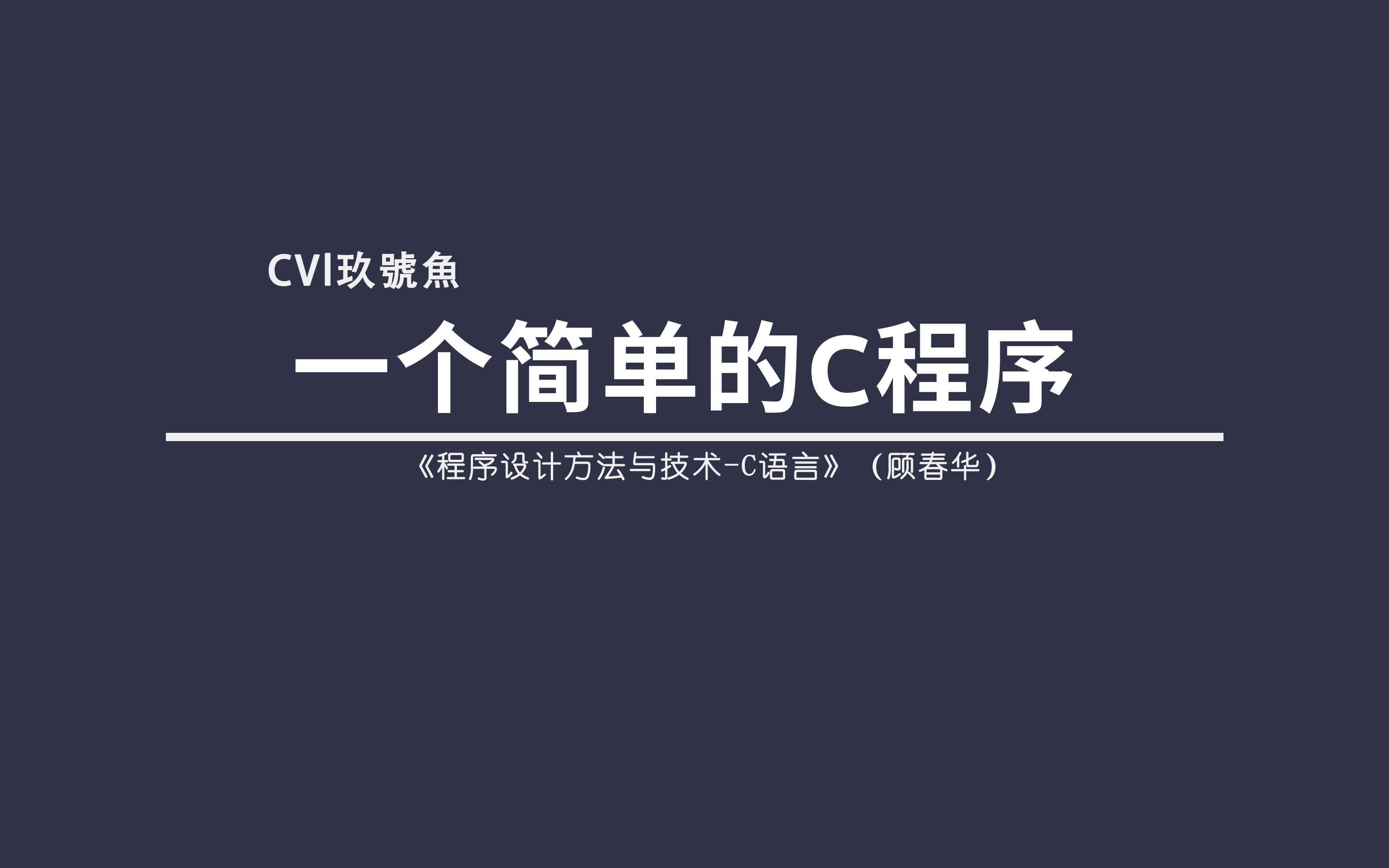 CVI玖號魚

一个简单的C程序

《程序设计方法与技术-C语言》（顾春华）